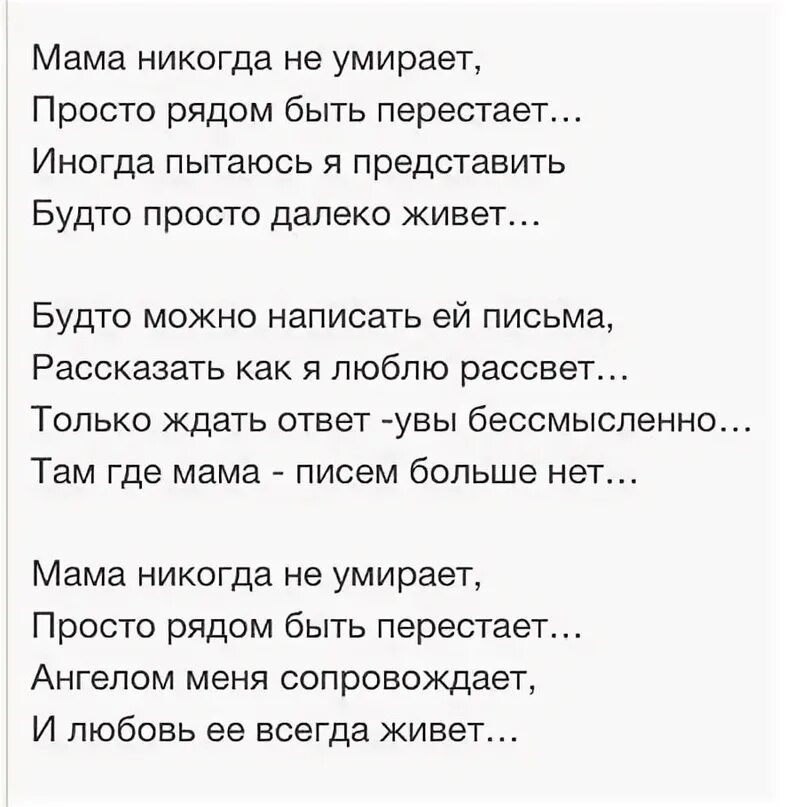 Мама никогда не умирает,
Просто рядом быть перестает…
Иногда пытаюсь я представить
Будто просто далеко живет…

Будто можно написать ей письма,
Рассказать как я люблю рассвет…
Только ждать ответ -увы бессмысленно…
Там где мама - писем больше нет…

Мама никогда не умирает,
Просто рядом быть перестает…
Ангелом меня сопровождает,
И любовь ее всегда живет…